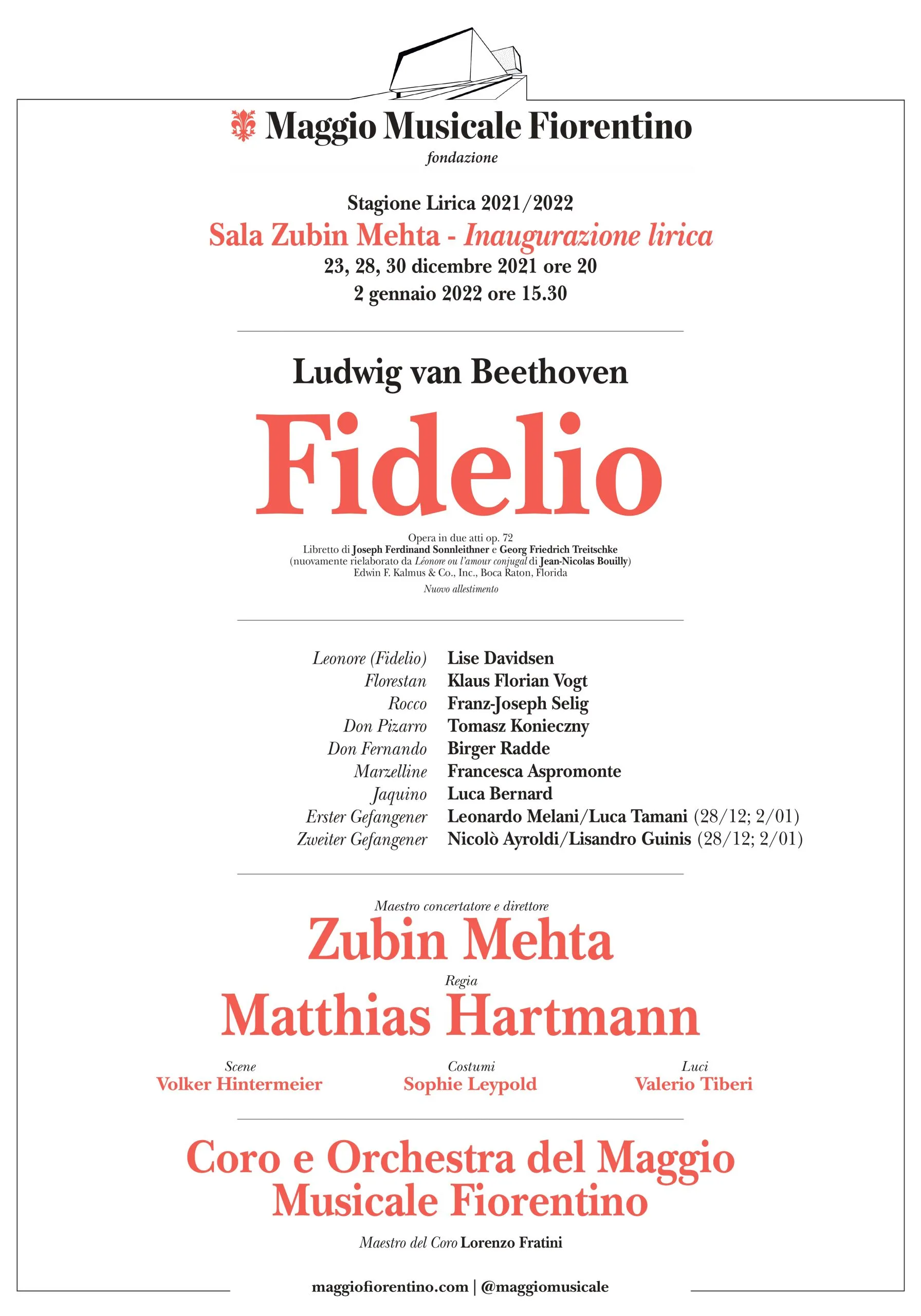 Maggio Musicale Fiorentino
fondazione

Stagione Lirica 2021/2022
Sala Zubin Mehta - Inaugurazione lirica
23, 28, 30 dicembre 2021 ore 20
2 gennaio 2022 ore 15.30

Ludwig van Beethoven
Fidelio

Opera in due atti op. 72
Libretto di Joseph Ferdinand Sonnleithner e Georg Friedrich Treitschke
(nuovamente rielaborato da Léonore ou l'amour conjugal di Jean-Nicolas Bouilly)
Edwin F. Kalmus & Co., Inc., Boca Raton, Florida
Nuovo allestimento

Leonore (Fidelio) Lise Davidsen
Florestan Klaus Florian Vogt
Rocco Franz-Joseph Selig
Don Pizarro Tomasz Konieczny
Don Fernando Birger Radde
Marzelline Francesca Aspromonte
Jaquino Luca Bernard
Erster Gefangener Leonardo Melani/Luca Tamani (28/12; 2/01)
Zweiter Gefangener Nicolò Ayroldi/Lisandro Guinis (28/12; 2/01)

Maestro concertatore e direttore
Zubin Mehta
Regia
Matthias Hartmann

Scene
Volker Hintermeier
Costumi
Sophie Leypold
Luci
Valerio Tiberi

Coro e Orchestra del Maggio Musicale Fiorentino
Maestro del Coro Lorenzo Fratini

maggiofiorentino.com | @maggiomusicale